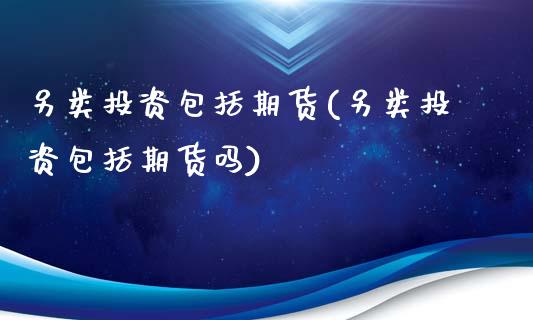 另类投资包括期货(另类投资包括期货吗)